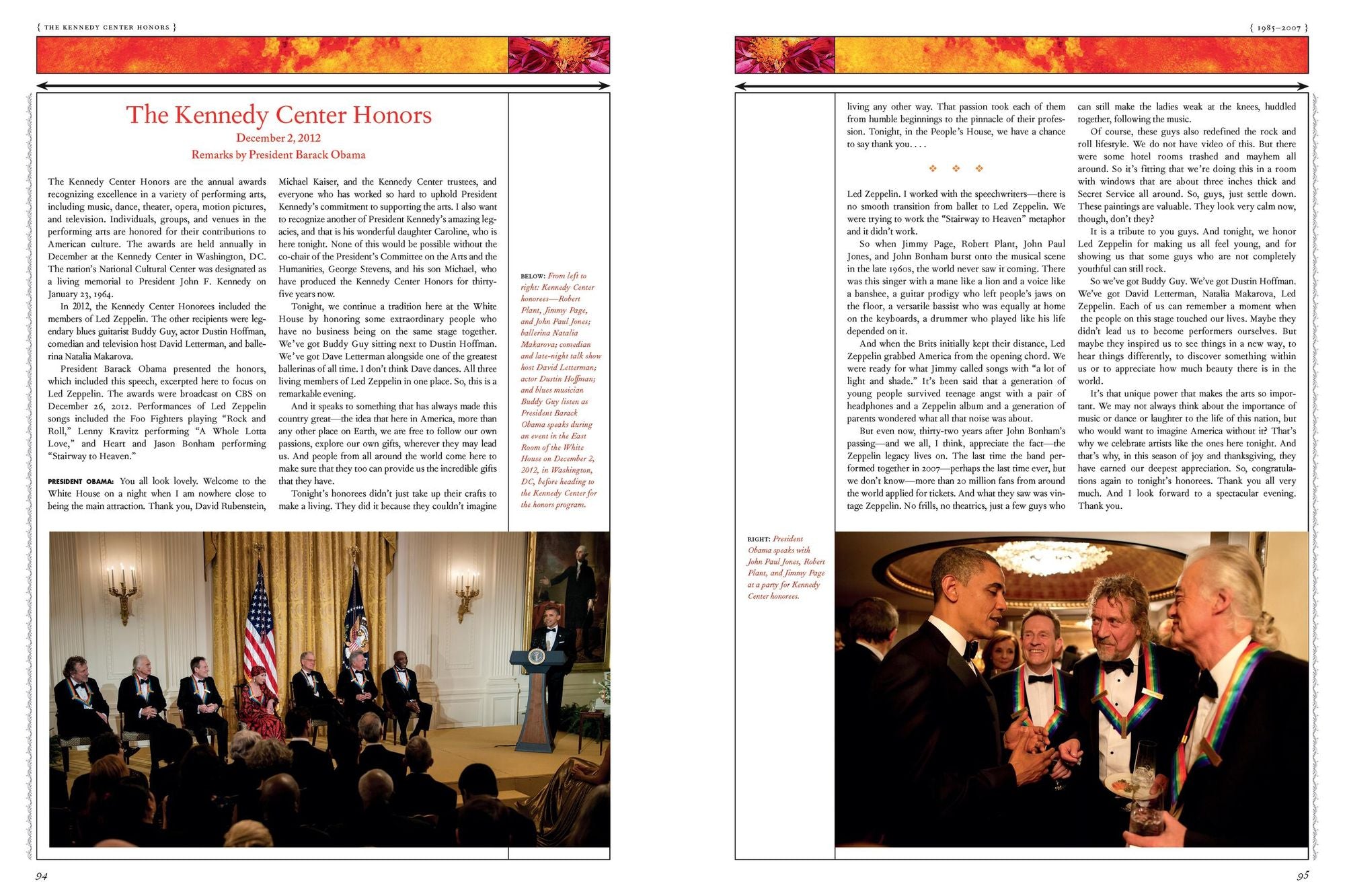 { THE KENNEDY CENTER HONORS }

The Kennedy Center Honors

December 2, 2012

Remarks by President Barack Obama

The Kennedy Center Honors are the annual awards recognizing excellence in a variety of performing arts, including music, dance, theater, opera, motion pictures, and television. Individuals, groups, and venues in the performing arts are honored for their contributions to American culture. The awards are held annually in December at the Kennedy Center in Washington, DC. The nation's National Cultural Center was designated as a living memorial to President John F. Kennedy on January 23, 1964.

In 2012, the Kennedy Center Honorees included the members of Led Zeppelin. The other recipients were legendary blues guitarist Buddy Guy, actor Dustin Hoffman, comedian and television host David Letterman, and ballerina Natalia Makarova.

President Barack Obama presented the honors, which included this speech, excerpted here to focus on Led Zeppelin. The awards were broadcast on CBS on December 26, 2012. Performances of Led Zeppelin songs included the Foo Fighters playing "Rock and Roll," Lenny Kravitz performing "A Whole Lotta Love," and Heart and Jason Bonham performing "Stairway to Heaven."

PRESIDENT OBAMA: You all look lovely. Welcome to the White House on a night when I am nowhere close to being the main attraction. Thank you, David Rubenstein, Michael Kaiser, and the Kennedy Center trustees, and everyone who has worked so hard to uphold President Kennedy's commitment to supporting the arts. I also want to recognize another of President Kennedy's amazing legacies, and that is his wonderful daughter Caroline, who is here tonight. None of this would be possible without the co-chair of the President's Committee on the Arts and the Humanities, George Stevens, and his son Michael, who have produced the Kennedy Center Honors for thirty-five years now.

Tonight, we continue a tradition here at the White House by honoring some extraordinary people who have no business being on the same stage together. We've got Buddy Guy sitting next to Dustin Hoffman. We've got Dave Letterman alongside one of the greatest ballerinas of all time. I don't think Dave dances. All three living members of Led Zeppelin in one place. So, this is a remarkable evening.

And it speaks to something that has always made this country great—the idea that here in America, more than any other place on Earth, we are free to follow our own passions, explore our own gifts, wherever they may lead us. And people from all around the world come here to make sure that they too can provide us the incredible gifts that they have.

Tonight's honorees didn't just take up their crafts to make a living. They did it because they couldn't imagine

BELOW: From left to right: Kennedy Center honorees—Robert Plant, Jimmy Page, and John Paul Jones; ballerina Natalia Makarova; comedian and late-night talk show host David Letterman; actor Dustin Hoffman; and blues musician Buddy Guy listen as President Barack Obama speaks during an event in the East Room of the White House on December 2, 2012, in Washington, DC, before heading to the Kennedy Center for the honors program.

94

{ 1985–2007 }

living any other way. That passion took each of them from humble beginnings to the pinnacle of their profession. Tonight, in the People's House, we have a chance to say thank you. . . .

❖ ❖ ❖

Led Zeppelin. I worked with the speechwriters—there is no smooth transition from ballet to Led Zeppelin. We were trying to work the "Stairway to Heaven" metaphor and it didn't work.

So when Jimmy Page, Robert Plant, John Paul Jones, and John Bonham burst onto the musical scene in the late 1960s, the world never saw it coming. There was this singer with a mane like a lion and a voice like a banshee, a guitar prodigy who left people's jaws on the floor, a versatile bassist who was equally at home on the keyboards, a drummer who played like his life depended on it.

And when the Brits initially kept their distance, Led Zeppelin grabbed America from the opening chord. We were ready for what Jimmy called songs with "a lot of light and shade." It's been said that a generation of young people survived teenage angst with a pair of headphones and a Zeppelin album and a generation of parents wondered what all that noise was about.

But even now, thirty-two years after John Bonham's passing—and we all, I think, appreciate the fact—the Zeppelin legacy lives on. The last time the band performed together in 2007—perhaps the last time ever, but we don't know—more than 20 million fans from around the world applied for tickets. And what they saw was vintage Zeppelin. No frills, no theatrics, just a few guys who can still make the ladies weak at the knees, huddled together, following the music.

Of course, these guys also redefined the rock and roll lifestyle. We do not have video of this. But there were some hotel rooms trashed and mayhem all around. So it's fitting that we're doing this in a room with windows that are about three inches thick and Secret Service all around. So, guys, just settle down. These paintings are valuable. They look very calm now, though, don't they?

It is a tribute to you guys. And tonight, we honor Led Zeppelin for making us all feel young, and for showing us that some guys who are not completely youthful can still rock.

So we've got Buddy Guy. We've got Dustin Hoffman. We've got David Letterman, Natalia Makarova, Led Zeppelin. Each of us can remember a moment when the people on this stage touched our lives. Maybe they didn't lead us to become performers ourselves. But maybe they inspired us to see things in a new way, to hear things differently, to discover something within us or to appreciate how much beauty there is in the world.

It's that unique power that makes the arts so important. We may not always think about the importance of music or dance or laughter to the life of this nation, but who would want to imagine America without it? That's why we celebrate artists like the ones here tonight. And that's why, in this season of joy and thanksgiving, they have earned our deepest appreciation. So, congratulations again to tonight's honorees. Thank you all very much. And I look forward to a spectacular evening. Thank you.

RIGHT: President Obama speaks with John Paul Jones, Robert Plant, and Jimmy Page at a party for Kennedy Center honorees.

95